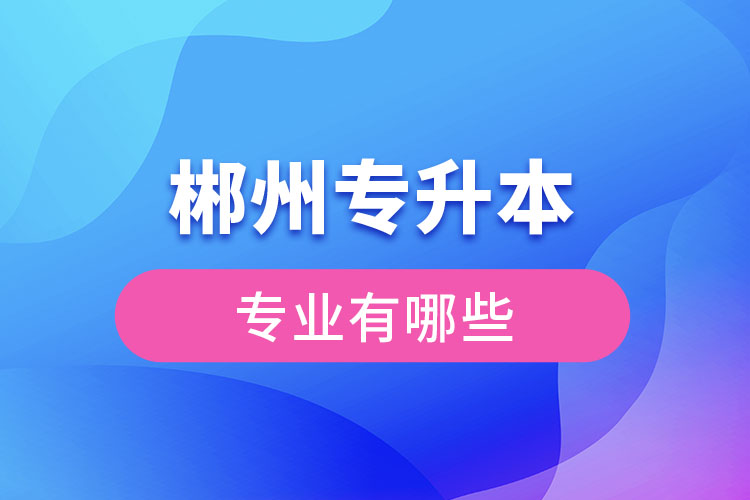 郴州专升本

专业有哪些